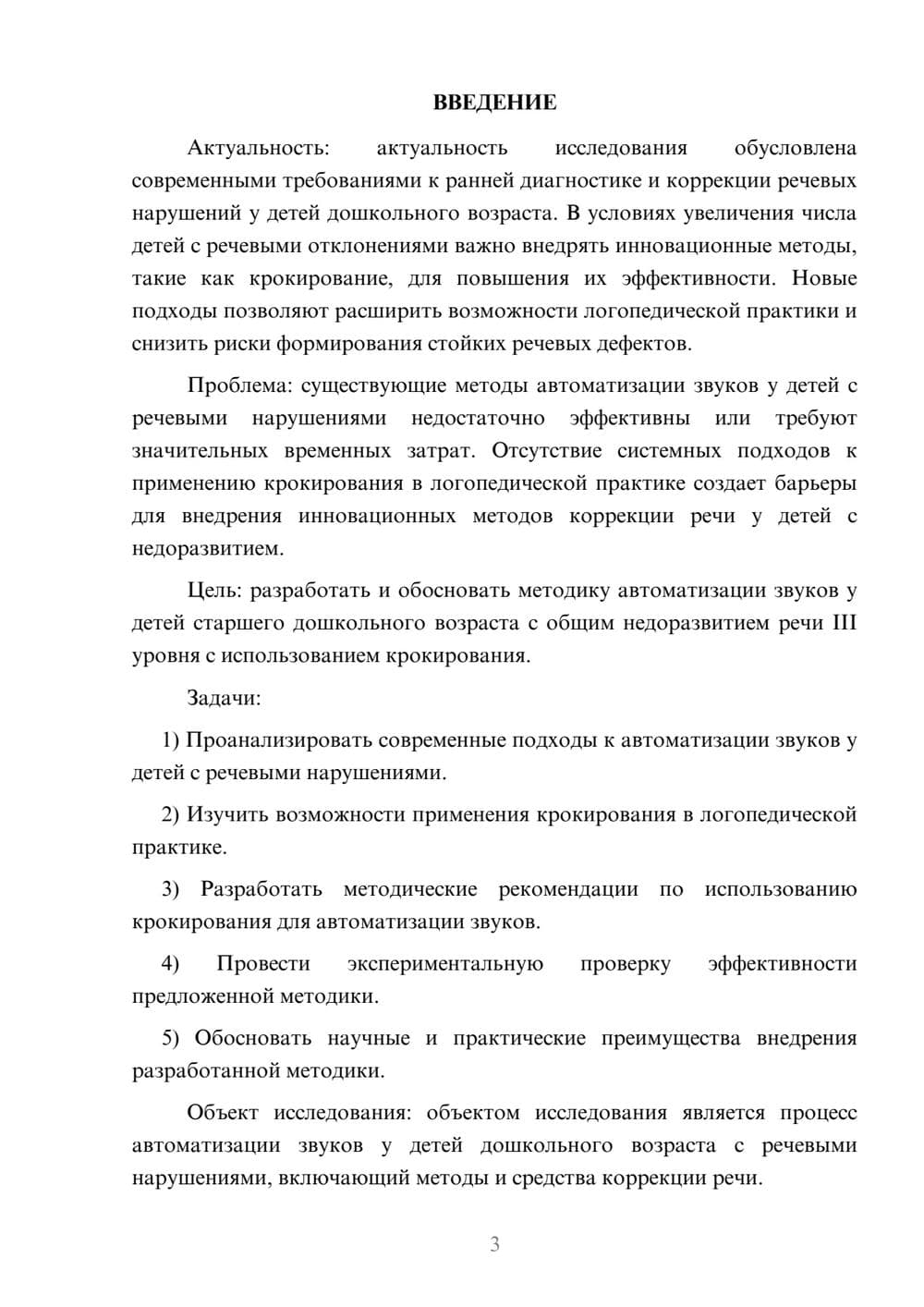 ВВЕДЕНИЕ

Актуальность: актуальность исследования обусловлена современными требованиями к ранней диагностике и коррекции речевых нарушений у детей дошкольного возраста. В условиях увеличения числа детей с речевыми отклонениями важно внедрять инновационные методы, такие как крокирование, для повышения их эффективности. Новые подходы позволяют расширить возможности логопедической практики и снизить риски формирования стойких речевых дефектов.

Проблема: существующие методы автоматизации звуков у детей с речевыми нарушениями недостаточно эффективны или требуют значительных временных затрат. Отсутствие системных подходов к применению крокирования в логопедической практике создает барьеры для внедрения инновационных методов коррекции речи у детей с недоразвитием.

Цель: разработать и обосновать методику автоматизации звуков у детей старшего дошкольного возраста с общим недоразвитием речи III уровня с использованием крокирования.

Задачи:

1) Проанализировать современные подходы к автоматизации звуков у детей с речевыми нарушениями.

2) Изучить возможности применения крокирования в логопедической практике.

3) Разработать методические рекомендации по использованию крокирования для автоматизации звуков.

4) Провести экспериментальную проверку эффективности предложенной методики.

5) Обосновать научные и практические преимущества внедрения разработанной методики.

Объект исследования: объектом исследования является процесс автоматизации звуков у детей дошкольного возраста с речевыми нарушениями, включающий методы и средства коррекции речи.

3